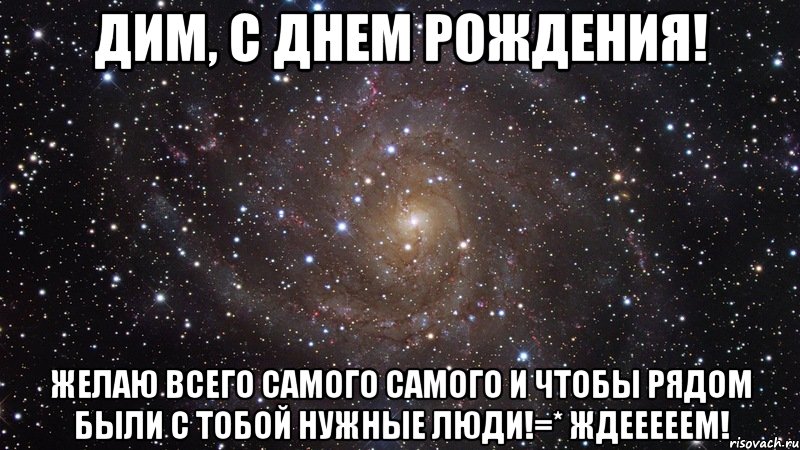 ДИМ, С ДНЕМ РОЖДЕНИЯ!

ЖЕЛАЮ ВСЕГО САМОГО САМОГО И ЧТОБЫ РЯДОМ БЫЛИ С ТОБОЙ НУЖНЫЕ ЛЮДИ!=* ЖДЕЕЕЕЕМ!

risovach.ru